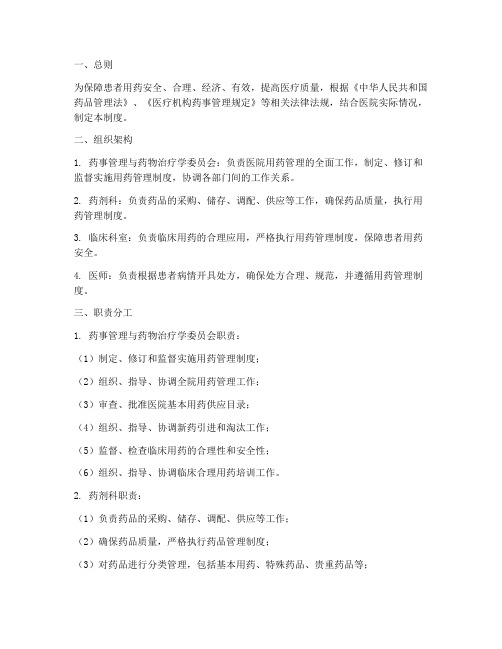 一、总则

为保障患者用药安全、合理、经济、有效，提高医疗质量，根据《中华人民共和国药品管理法》、《医疗机构药事管理规定》等相关法律法规，结合医院实际情况，制定本制度。

二、组织架构

1. 药事管理与药物治疗学委员会：负责医院用药管理的全面工作，制定、修订和监督实施用药管理制度，协调各部门间的工作关系。

2. 药剂科：负责药品的采购、储存、调配、供应等工作，确保药品质量，执行用药管理制度。

3. 临床科室：负责临床用药的合理应用，严格执行用药管理制度，保障患者用药安全。

4. 医师：负责根据患者病情开具处方，确保处方合理、规范，并遵循用药管理制度。

三、职责分工

1. 药事管理与药物治疗学委员会职责：

（1）制定、修订和监督实施用药管理制度；

（2）组织、指导、协调全院用药管理工作；

（3）审查、批准医院基本用药供应目录；

（4）组织、指导、协调新药引进和淘汰工作；

（5）监督、检查临床用药的合理性和安全性；

（6）组织、指导、协调临床合理用药培训工作。

2. 药剂科职责：

（1）负责药品的采购、储存、调配、供应等工作；

（2）确保药品质量，严格执行药品管理制度；

（3）对药品进行分类管理，包括基本用药、特殊药品、贵重药品等；